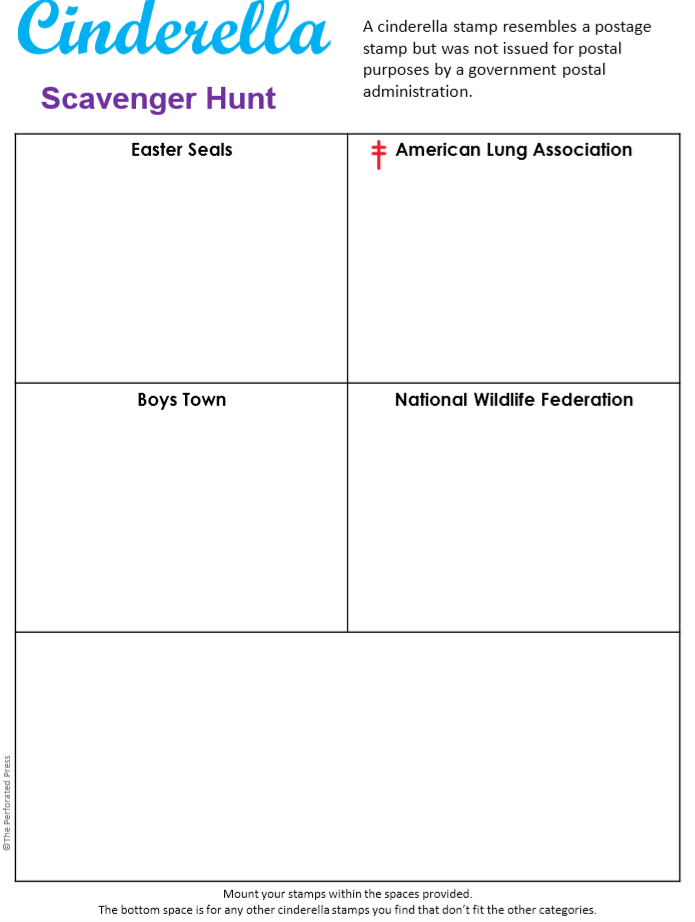 Cinderella

Scavenger Hunt

A cinderella stamp resembles a postage stamp but was not issued for postal purposes by a government postal administration.

| Easter Seals | American Lung Association |
|---|---|
| Boys Town | National Wildlife Federation |

©The Perforated Press

Mount your stamps within the spaces provided.
The bottom space is for any other cinderella stamps you find that don't fit the other categories.